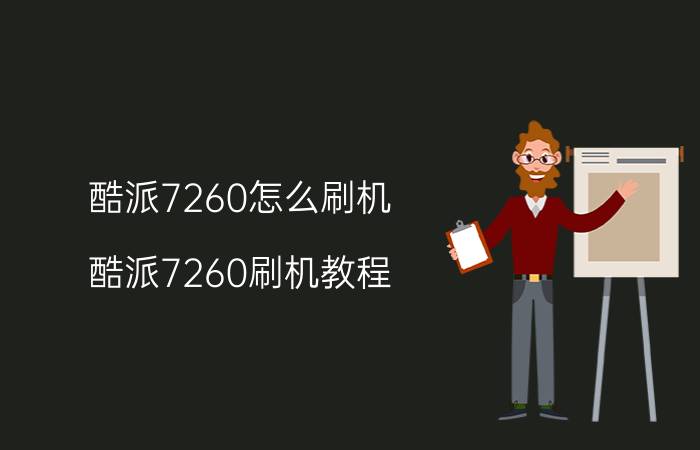 酷派7260怎么刷机

酷派7260刷机教程